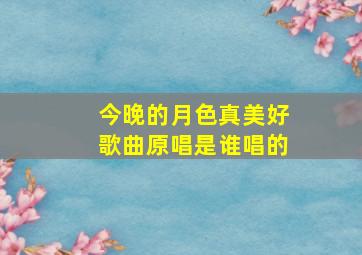 今晚的月色真美好
歌曲原唱是谁唱的